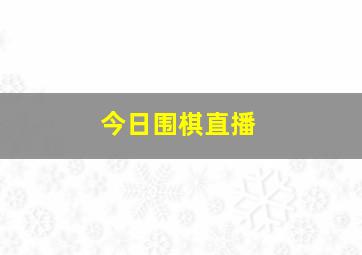 今日围棋直播